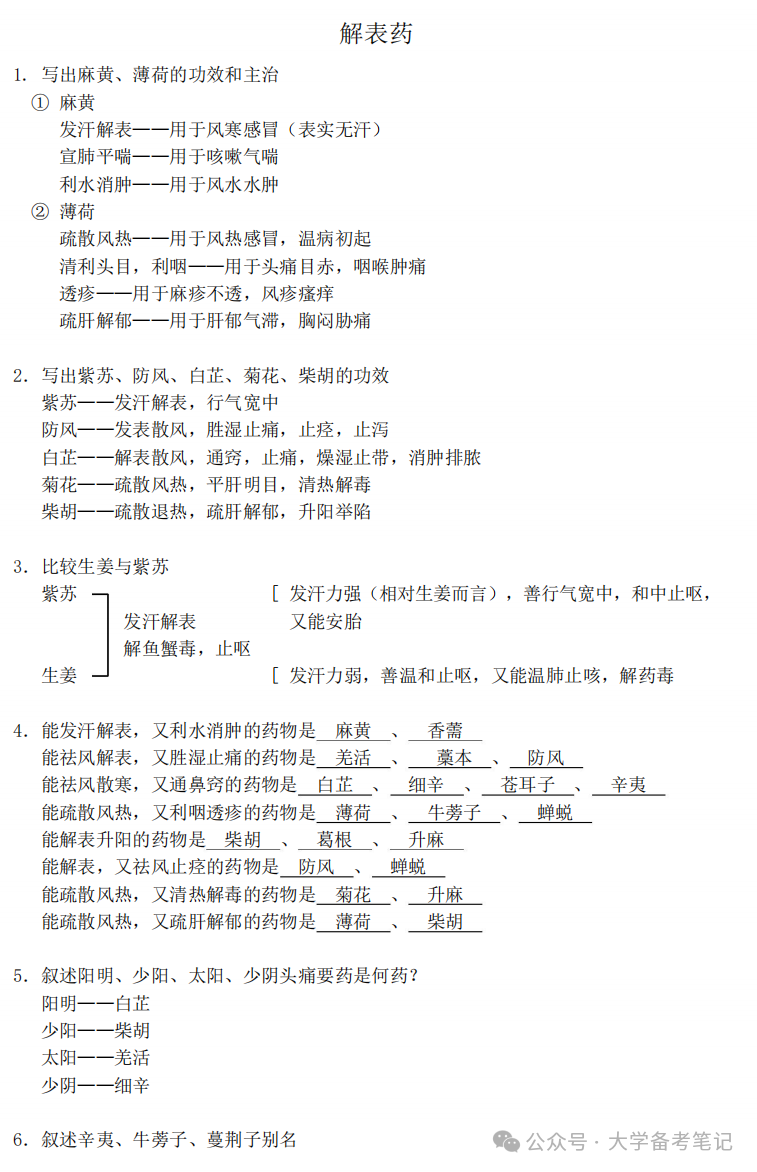 解表药

1. 写出麻黄、薄荷的功效和主治
① 麻黄
发汗解表——用于风寒感冒（表实无汗）
宣肺平喘——用于咳嗽气喘
利水消肿——用于风水水肿
② 薄荷
疏散风热——用于风热感冒，温病初起
清利头目，利咽——用于头痛目赤，咽喉肿痛
透疹——用于麻疹不透，风疹瘙痒
疏肝解郁——用于肝郁气滞，胸闷胁痛

2. 写出紫苏、防风、白芷、菊花、柴胡的功效
紫苏——发汗解表，行气宽中
防风——发表散风，胜湿止痛，止痉，止泻
白芷——解表散风，通窍，止痛，燥湿止带，消肿排脓
菊花——疏散风热，平肝明目，清热解毒
柴胡——疏散退热，疏肝解郁，升阳举陷

3. 比较生姜与紫苏
紫苏
发汗解表
解鱼蟹毒，止呕
生姜
[ 发汗力强（相对生姜而言），善行气宽中，和中止呕，又能安胎
[ 发汗力弱，善温和止呕，又能温肺止咳，解药毒

4. 能发汗解表，又利水消肿的药物是 麻黄 、 香薷
能祛风解表，又胜湿止痛的药物是 羌活 、 藁本 、 防风
能祛风散寒，又通鼻窍的药物是 白芷 、 细辛 、 苍耳子 、 辛夷
能疏散风热，又利咽透疹的药物是 薄荷 、 牛蒡子 、 蝉蜕
能解表升阳的药物是 柴胡 、 葛根 、 升麻
能解表，又祛风止痉的药物是 防风 、 蝉蜕
能疏散风热，又清热解毒的药物是 菊花 、 升麻
能疏散风热，又疏肝解郁的药物是 薄荷 、 柴胡

5. 叙述阳明、少阳、太阳、少阴头痛要药是何药？
阳明——白芷
少阳——柴胡
太阳——羌活
少阴——细辛

6. 叙述辛夷、牛蒡子、蔓荆子别名

公众号 · 大学备考笔记